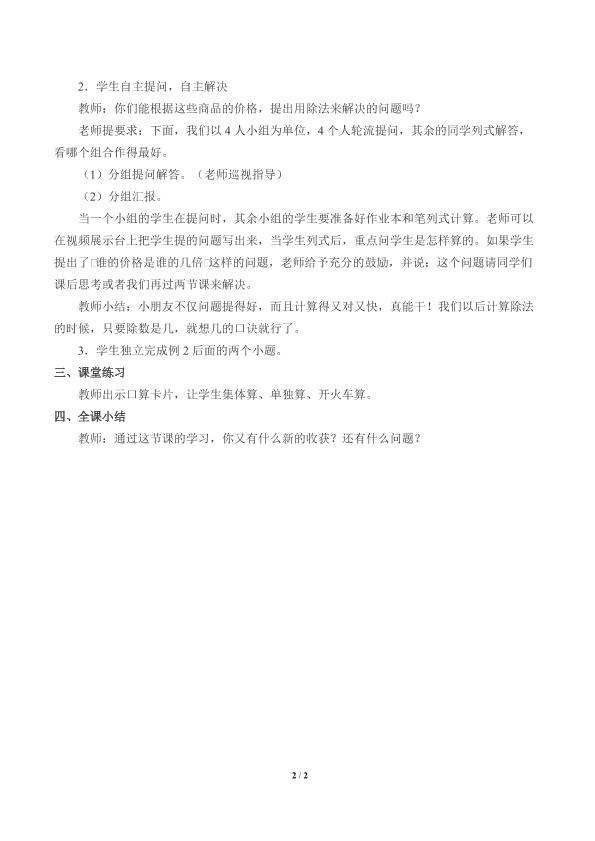 2．学生自主提问，自主解决

教师：你们能根据这些商品的价格，提出用除法来解决的问题吗？

老师提要求：下面，我们以 4 人小组为单位，4 个人轮流提问，其余的同学列式解答，看哪个组合作得最好。

（1）分组提问解答。（老师巡视指导）

（2）分组汇报。

当一个小组的学生在提问时，其余小组的学生要准备好作业本和笔列式计算。老师可以在视频展示台上把学生提的问题写出来，当学生列式后，重点问学生是怎样算的。如果学生提出了□谁的价格是谁的几倍□这样的问题，老师给予充分的鼓励，并说：这个问题请同学们课后思考或者我们再过两节课来解决。

教师小结：小朋友不仅问题提得好，而且计算得又对又快，真能干！我们以后计算除法的时候，只要除数是几，就想几的口诀就行了。

3．学生独立完成例 2 后面的两个小题。

三、课堂练习

教师出示口算卡片，让学生集体算、单独算、开火车算。

四、全课小结

教师：通过这节课的学习，你又有什么新的收获？还有什么问题？

2 / 2